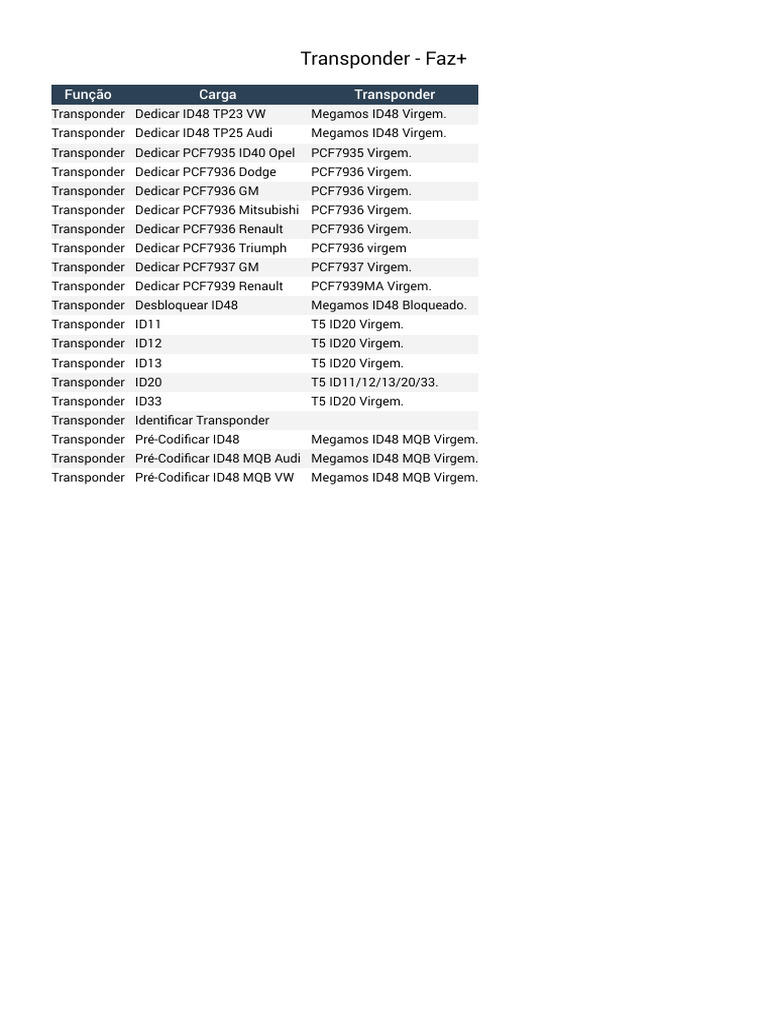 Transponder - Faz+

| Função | Carga | Transponder |
|---|---|---|
| Transponder | Dedicar ID48 TP23 VW | Megamos ID48 Virgem. |
| Transponder | Dedicar ID48 TP25 Audi | Megamos ID48 Virgem. |
| Transponder | Dedicar PCF7935 ID40 Opel | PCF7935 Virgem. |
| Transponder | Dedicar PCF7936 Dodge | PCF7936 Virgem. |
| Transponder | Dedicar PCF7936 GM | PCF7936 Virgem. |
| Transponder | Dedicar PCF7936 Mitsubishi | PCF7936 Virgem. |
| Transponder | Dedicar PCF7936 Renault | PCF7936 Virgem. |
| Transponder | Dedicar PCF7936 Triumph | PCF7936 virgem |
| Transponder | Dedicar PCF7937 GM | PCF7937 Virgem. |
| Transponder | Dedicar PCF7939 Renault | PCF7939MA Virgem. |
| Transponder | Desbloquear ID48 | Megamos ID48 Bloqueado. |
| Transponder | ID11 | T5 ID20 Virgem. |
| Transponder | ID12 | T5 ID20 Virgem. |
| Transponder | ID13 | T5 ID20 Virgem. |
| Transponder | ID20 | T5 ID11/12/13/20/33. |
| Transponder | ID33 | T5 ID20 Virgem. |
| Transponder | Identificar Transponder | |
| Transponder | Pré-Codificar ID48 | Megamos ID48 MQB Virgem. |
| Transponder | Pré-Codificar ID48 MQB Audi | Megamos ID48 MQB Virgem. |
| Transponder | Pré-Codificar ID48 MQB VW | Megamos ID48 MQB Virgem. |